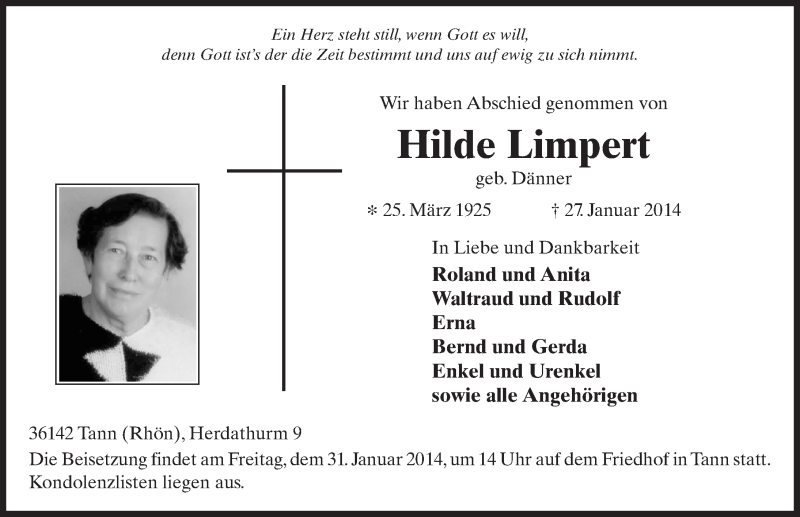 Ein Herz steht still, wenn Gott es will,
denn Gott ist's der die Zeit bestimmt und uns auf ewig zu sich nimmt.

Wir haben Abschied genommen von

Hilde Limpert

geb. Dänner

* 25. März 1925 † 27. Januar 2014

In Liebe und Dankbarkeit
Roland und Anita
Waltraud und Rudolf
Erna
Bernd und Gerda
Enkel und Urenkel
sowie alle Angehörigen

36142 Tann (Rhön), Herdathurm 9
Die Beisetzung findet am Freitag, dem 31. Januar 2014, um 14 Uhr auf dem Friedhof in Tann statt.
Kondolenzlisten liegen aus.